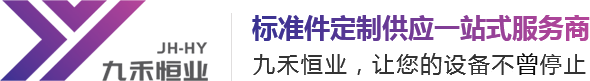 JH-HY
九禾恒业

标准件定制供应一站式服务商
九禾恒业，让您的设备不曾停止